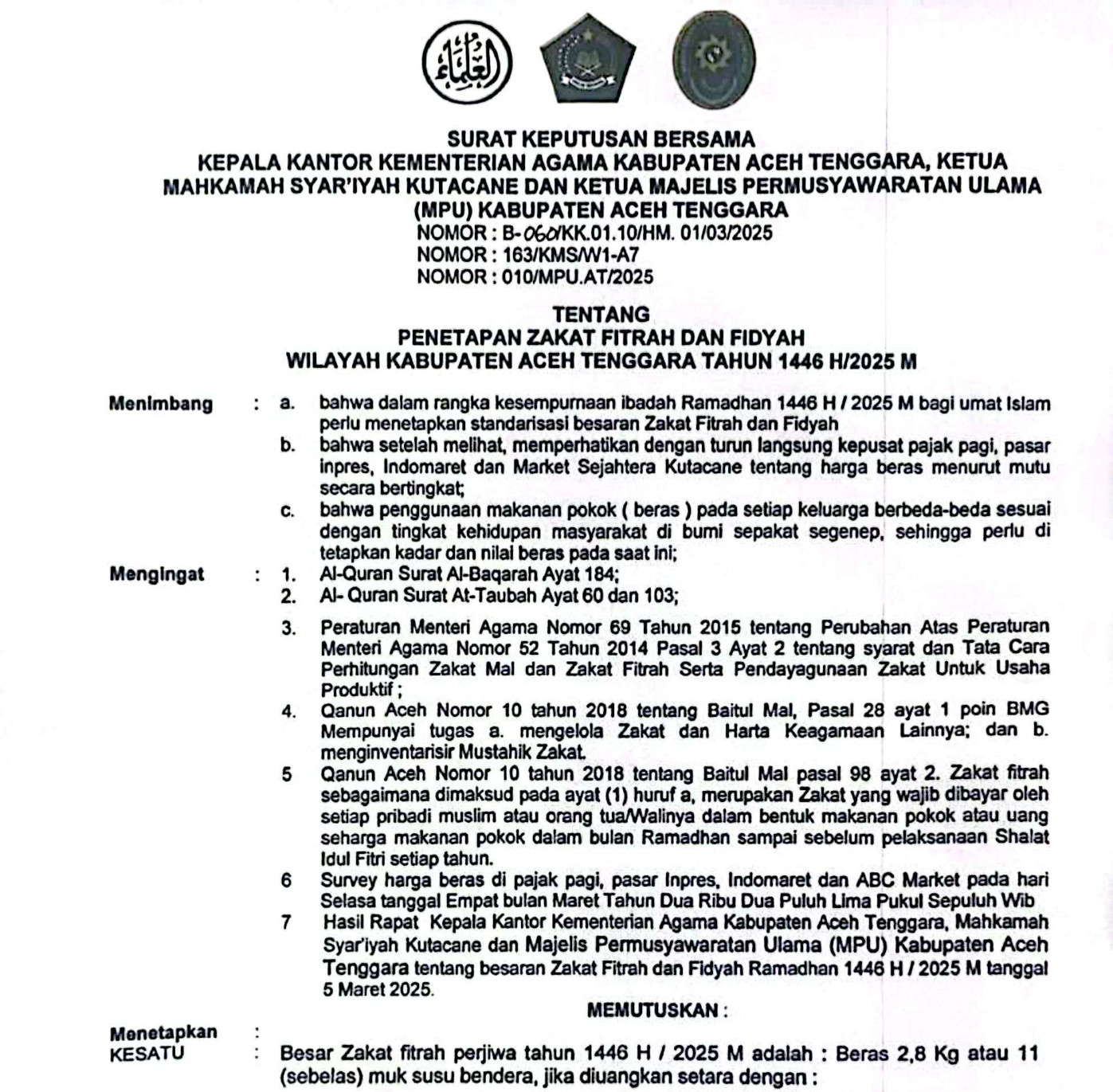 SURAT KEPUTUSAN BERSAMA
KEPALA KANTOR KEMENTERIAN AGAMA KABUPATEN ACEH TENGGARA, KETUA MAHKAMAH SYAR'IYAH KUTACANE DAN KETUA MAJELIS PERMUSYAWARATAN ULAMA (MPU) KABUPATEN ACEH TENGGARA
NOMOR : B-060/KK.01.10/HM. 01/03/2025
NOMOR : 163/KMS/W1-A7
NOMOR : 010/MPU.AT/2025

TENTANG
PENETAPAN ZAKAT FITRAH DAN FIDYAH
WILAYAH KABUPATEN ACEH TENGGARA TAHUN 1446 H/2025 M

Menimbang : a. bahwa dalam rangka kesempurnaan ibadah Ramadhan 1446 H / 2025 M bagi umat Islam perlu menetapkan standarisasi besaran Zakat Fitrah dan Fidyah
b. bahwa setelah melihat, memperhatikan dengan turun langsung kepusat pajak pagi, pasar inpres, Indomaret dan Market Sejahtera Kutacane tentang harga beras menurut mutu secara bertingkat;
c. bahwa penggunaan makanan pokok ( beras ) pada setiap keluarga berbeda-beda sesuai dengan tingkat kehidupan masyarakat di bumi sepakat segenep, sehingga perlu di tetapkan kadar dan nilai beras pada saat ini;

Mengingat : 1. Al-Quran Surat Al-Baqarah Ayat 184;
2. Al- Quran Surat At-Taubah Ayat 60 dan 103;
3. Peraturan Menteri Agama Nomor 69 Tahun 2015 tentang Perubahan Atas Peraturan Menteri Agama Nomor 52 Tahun 2014 Pasal 3 Ayat 2 tentang syarat dan Tata Cara Perhitungan Zakat Mal dan Zakat Fitrah Serta Pendayagunaan Zakat Untuk Usaha Produktif ;
4. Qanun Aceh Nomor 10 tahun 2018 tentang Baitul Mal, Pasal 28 ayat 1 poin BMG Mempunyai tugas a. mengelola Zakat dan Harta Keagamaan Lainnya; dan b. menginventarisir Mustahik Zakat.
5 Qanun Aceh Nomor 10 tahun 2018 tentang Baitul Mal pasal 98 ayat 2. Zakat fitrah sebagaimana dimaksud pada ayat (1) huruf a, merupakan Zakat yang wajib dibayar oleh setiap pribadi muslim atau orang tua/Walinya dalam bentuk makanan pokok atau uang seharga makanan pokok dalam bulan Ramadhan sampai sebelum pelaksanaan Shalat Idul Fitri setiap tahun.
6 Survey harga beras di pajak pagi, pasar Inpres, Indomaret dan ABC Market pada hari Selasa tanggal Empat bulan Maret Tahun Dua Ribu Dua Puluh Lima Pukul Sepuluh Wib
7 Hasil Rapat Kepala Kantor Kementerian Agama Kabupaten Aceh Tenggara, Mahkamah Syar'iyah Kutacane dan Majelis Permusyawaratan Ulama (MPU) Kabupaten Aceh Tenggara tentang besaran Zakat Fitrah dan Fidyah Ramadhan 1446 H / 2025 M tanggal 5 Maret 2025.

MEMUTUSKAN :

Menetapkan :
KESATU : Besar Zakat fitrah perjiwa tahun 1446 H / 2025 M adalah : Beras 2,8 Kg atau 11 (sebelas) muk susu bendera, jika diuangkan setara dengan :